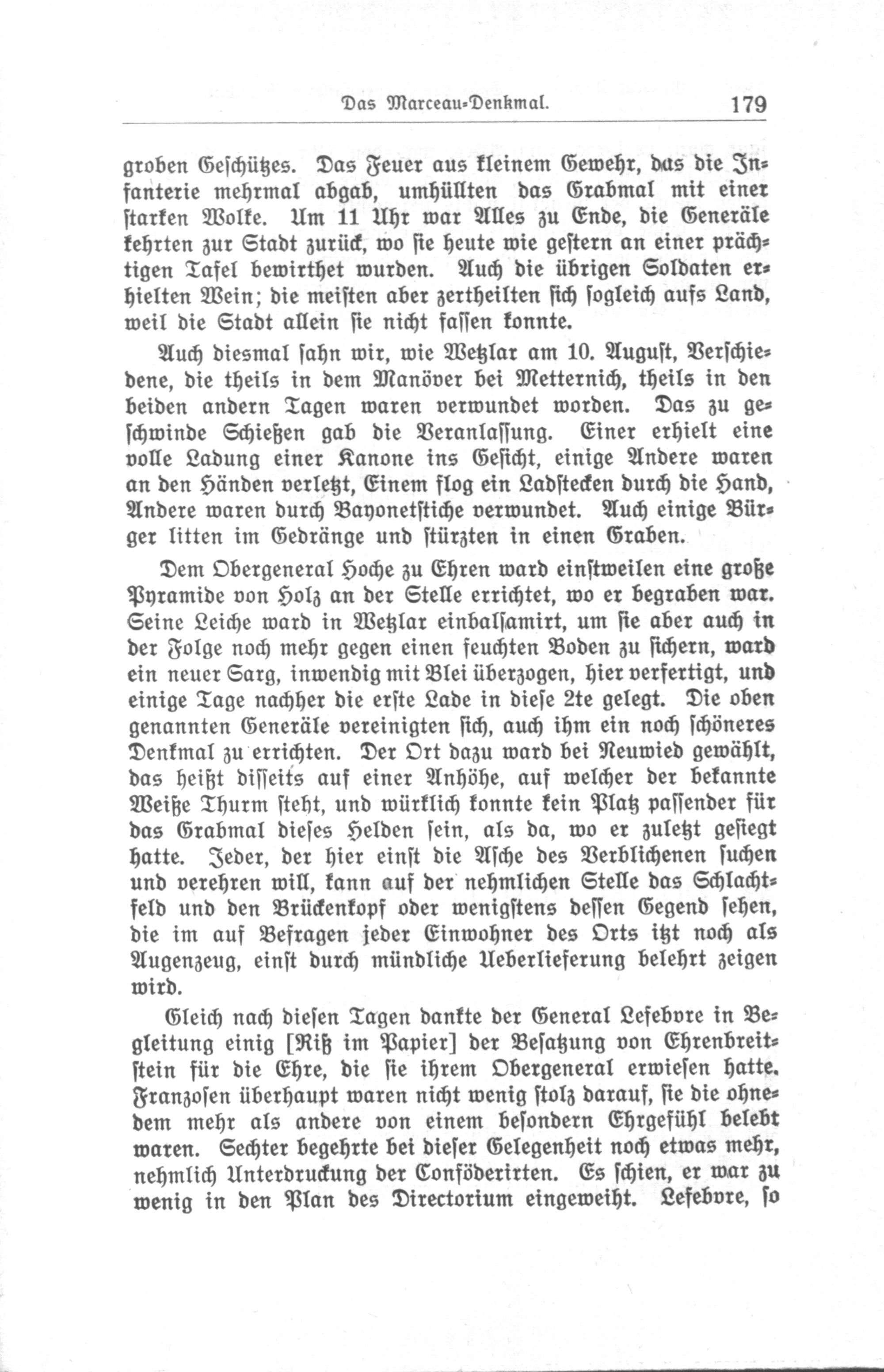 Das Marceau-Denkmal. 179

groben Geschützes. Das Feuer aus kleinem Gewehr, das die Infanterie mehrmal abgab, umhüllten das Grabmal mit einer starken Wolke. Um 11 Uhr war Alles zu Ende, die Generäle kehrten zur Stadt zurück, wo sie heute wie gestern an einer prächtigen Tafel bewirthet wurden. Auch die übrigen Soldaten erhielten Wein; die meisten aber zertheilten sich sogleich aufs Land, weil die Stadt allein sie nicht fassen konnte.

Auch diesmal sahn wir, wie Wetzlar am 10. August, Verschiedene, die theils in dem Manöver bei Metternich, theils in den beiden andern Tagen waren verwundet worden. Das zu geschwinde Schießen gab die Veranlassung. Einer erhielt eine volle Ladung einer Kanone ins Gesicht, einige Andere waren an den Händen verletzt, Einem flog ein Ladstecken durch die Hand, Andere waren durch Bayonetstiche verwundet. Auch einige Bürger litten im Gedränge und stürzten in einen Graben.

Dem Obergeneral Hoche zu Ehren ward einstweilen eine große Pyramide von Holz an der Stelle errichtet, wo er begraben war. Seine Leiche ward in Wetzlar einbalsamirt, um sie aber auch in der Folge noch mehr gegen einen feuchten Boden zu sichern, ward ein neuer Sarg, inwendig mit Blei überzogen, hier verfertigt, und einige Tage nachher die erste Lade in diese 2te gelegt. Die oben genannten Generäle vereinigten sich, auch ihm ein noch schöneres Denkmal zu errichten. Der Ort dazu ward bei Neuwied gewählt, das heißt disseits auf einer Anhöhe, auf welcher der bekannte Weiße Thurm steht, und würklich konnte kein Platz passender für das Grabmal dieses Helden sein, als da, wo er zuletzt gesiegt hatte. Jeder, der hier einst die Asche des Verblichenen suchen und verehren will, kann auf der nehmlichen Stelle das Schlachtfeld und den Brückenkopf oder wenigstens dessen Gegend sehen, die im auf Befragen jeder Einwohner des Orts itzt noch als Augenzeug, einst durch mündliche Ueberlieferung belehrt zeigen wird.

Gleich nach diesen Tagen dankte der General Lefebvre in Begleitung einig [Riß im Papier] der Besatzung von Ehrenbreitstein für die Ehre, die sie ihrem Obergeneral erwiesen hatte. Franzosen überhaupt waren nicht wenig stolz darauf, sie die ohnedem mehr als andere von einem besondern Ehrgefühl belebt waren. Sechter begehrte bei dieser Gelegenheit noch etwas mehr, nehmlich Unterdruckung der Conföderirten. Es schien, er war zu wenig in den Plan des Directorium eingeweiht. Lefebvre, so